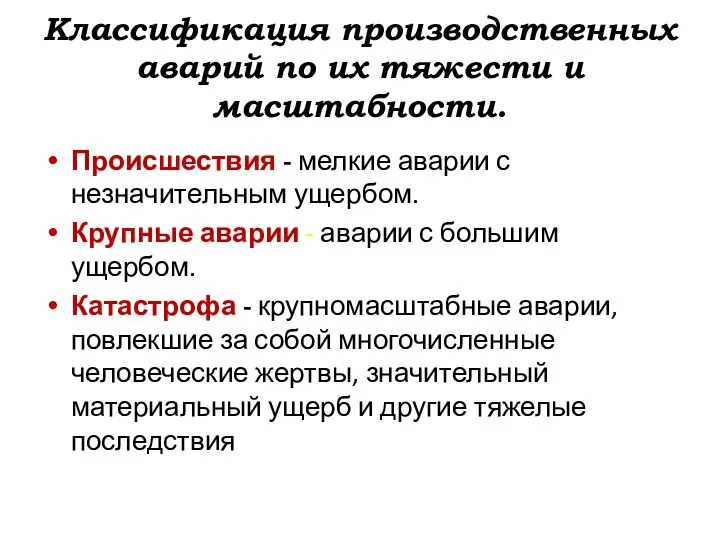 Классификация производственных аварий по их тяжести и масштабности.

• Происшествия - мелкие аварии с незначительным ущербом.
• Крупные аварии - аварии с большим ущербом.
• Катастрофа - крупномасштабные аварии, повлекшие за собой многочисленные человеческие жертвы, значительный материальный ущерб и другие тяжелые последствия